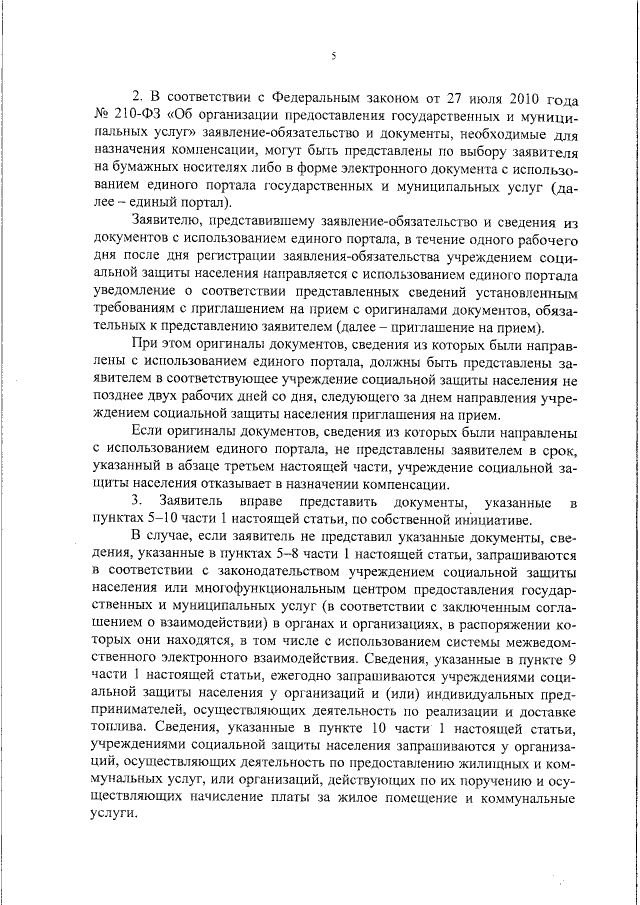 5

2. В соответствии с Федеральным законом от 27 июля 2010 года № 210-ФЗ «Об организации предоставления государственных и муниципальных услуг» заявление-обязательство и документы, необходимые для назначения компенсации, могут быть представлены по выбору заявителя на бумажных носителях либо в форме электронного документа с использованием единого портала государственных и муниципальных услуг (далее – единый портал).

Заявителю, представившему заявление-обязательство и сведения из документов с использованием единого портала, в течение одного рабочего дня после дня регистрации заявления-обязательства учреждением социальной защиты населения направляется с использованием единого портала уведомление о соответствии представленных сведений установленным требованиям с приглашением на прием с оригиналами документов, обязательных к представлению заявителем (далее – приглашение на прием).

При этом оригиналы документов, сведения из которых были направлены с использованием единого портала, должны быть представлены заявителем в соответствующее учреждение социальной защиты населения не позднее двух рабочих дней со дня, следующего за днем направления учреждением социальной защиты населения приглашения на прием.

Если оригиналы документов, сведения из которых были направлены с использованием единого портала, не представлены заявителем в срок, указанный в абзаце третьем настоящей части, учреждение социальной защиты населения отказывает в назначении компенсации.

3. Заявитель вправе представить документы, указанные в пунктах 5–10 части 1 настоящей статьи, по собственной инициативе.

В случае, если заявитель не представил указанные документы, сведения, указанные в пунктах 5–8 части 1 настоящей статьи, запрашиваются в соответствии с законодательством учреждением социальной защиты населения или многофункциональным центром предоставления государственных и муниципальных услуг (в соответствии с заключенным соглашением о взаимодействии) в органах и организациях, в распоряжении которых они находятся, в том числе с использованием системы межведомственного электронного взаимодействия. Сведения, указанные в пункте 9 части 1 настоящей статьи, ежегодно запрашиваются учреждениями социальной защиты населения у организаций и (или) индивидуальных предпринимателей, осуществляющих деятельность по реализации и доставке топлива. Сведения, указанные в пункте 10 части 1 настоящей статьи, учреждениями социальной защиты населения запрашиваются у организаций, осуществляющих деятельность по предоставлению жилищных и коммунальных услуг, или организаций, действующих по их поручению и осуществляющих начисление платы за жилое помещение и коммунальные услуги.